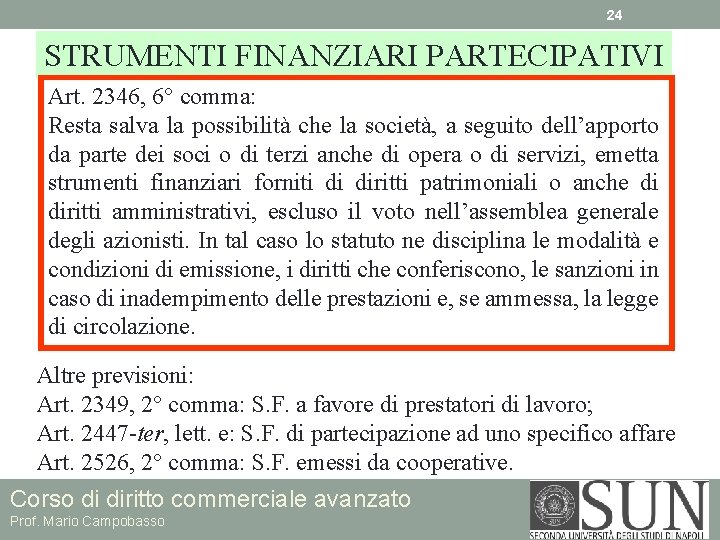 24

STRUMENTI FINANZIARI PARTECIPATIVI

Art. 2346, 6° comma:
Resta salva la possibilità che la società, a seguito dell'apporto da parte dei soci o di terzi anche di opera o di servizi, emetta strumenti finanziari forniti di diritti patrimoniali o anche di diritti amministrativi, escluso il voto nell'assemblea generale degli azionisti. In tal caso lo statuto ne disciplina le modalità e condizioni di emissione, i diritti che conferiscono, le sanzioni in caso di inadempimento delle prestazioni e, se ammessa, la legge di circolazione.

Altre previsioni:
Art. 2349, 2° comma: S.F. a favore di prestatori di lavoro;
Art. 2447-ter, lett. e: S.F. di partecipazione ad uno specifico affare
Art. 2526, 2° comma: S.F. emessi da cooperative.

Corso di diritto commerciale avanzato
Prof. Mario Campobasso

SUN
SECONDA UNIVERSITÀ DEGLI STUDI DI NAPOLI